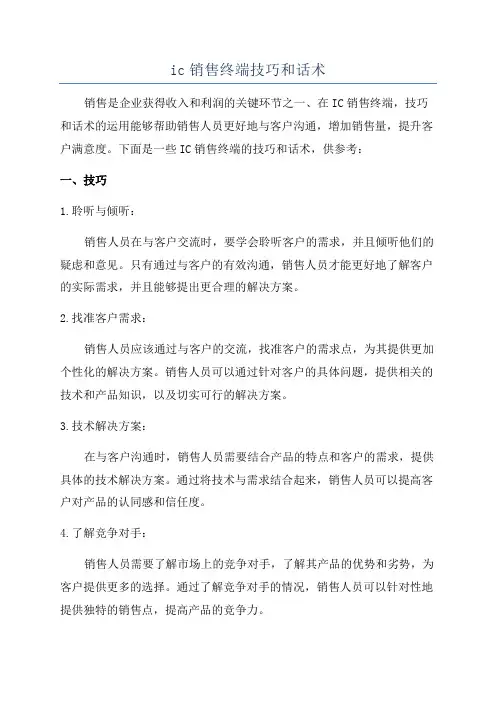 ic 销售终端技巧和话术

销售是企业获得收入和利润的关键环节之一、在 IC 销售终端，技巧和话术的运用能够帮助销售人员更好地与客户沟通，增加销售量，提升客户满意度。下面是一些 IC 销售终端的技巧和话术，供参考：

一、技巧

1.聆听与倾听：

销售人员在与客户交流时，要学会聆听客户的需求，并且倾听他们的疑虑和意见。只有通过与客户的有效沟通，销售人员才能更好地了解客户的实际需求，并且能够提出更合理的解决方案。

2.找准客户需求：

销售人员应该通过与客户的交流，找准客户的需求点，为其提供更加个性化的解决方案。销售人员可以通过针对客户的具体问题，提供相关的技术和产品知识，以及切实可行的解决方案。

3.技术解决方案：

在与客户沟通时，销售人员需要结合产品的特点和客户的需求，提供具体的技术解决方案。通过将技术与需求结合起来，销售人员可以提高客户对产品的认同感和信任度。

4.了解竞争对手：

销售人员需要了解市场上的竞争对手，了解其产品的优势和劣势，为客户提供更多的选择。通过了解竞争对手的情况，销售人员可以针对性地提供独特的销售点，提高产品的竞争力。